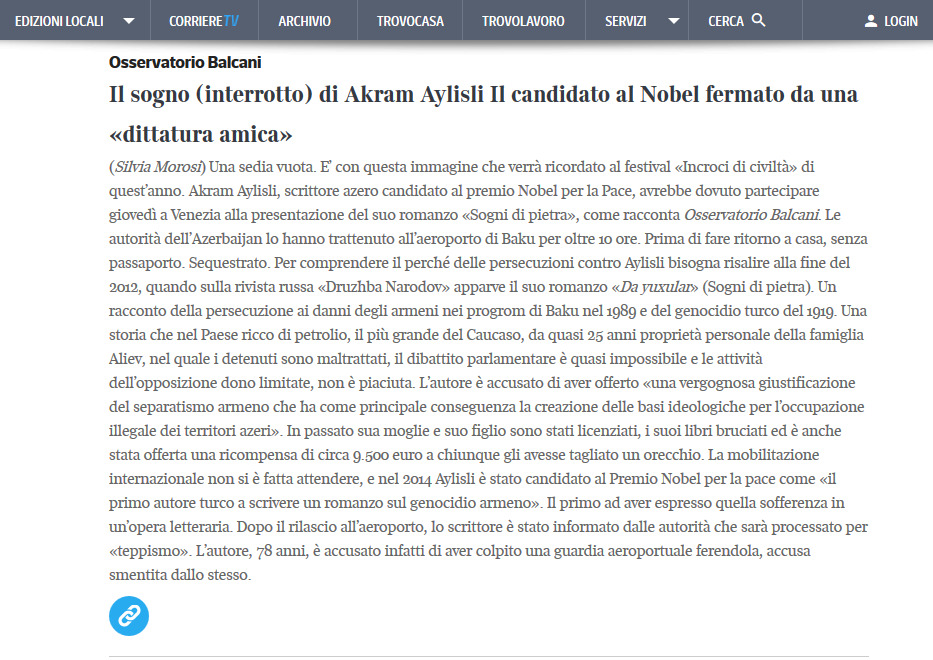 EDIZIONI LOCALI CORRIERETV ARCHIVIO TROVOCASA TROVOLAVORO SERVIZI CERCA LOGIN

Osservatorio Balcani

Il sogno (interrotto) di Akram Aylisli Il candidato al Nobel fermato da una «dittatura amica»

(Silvia Morosi) Una sedia vuota. E' con questa immagine che verrà ricordato al festival «Incroci di civiltà» di quest'anno. Akram Aylisli, scrittore azero candidato al premio Nobel per la Pace, avrebbe dovuto partecipare giovedì a Venezia alla presentazione del suo romanzo «Sogni di pietra», come racconta Osservatorio Balcani. Le autorità dell'Azerbaijan lo hanno trattenuto all'aeroporto di Baku per oltre 10 ore. Prima di fare ritorno a casa, senza passaporto. Sequestrato. Per comprendere il perché delle persecuzioni contro Aylisli bisogna risalire alla fine del 2012, quando sulla rivista russa «Druzhba Narodov» apparve il suo romanzo «Da yuxular» (Sogni di pietra). Un racconto della persecuzione ai danni degli armeni nei progrom di Baku nel 1989 e del genocidio turco del 1919. Una storia che nel Paese ricco di petrolio, il più grande del Caucaso, da quasi 25 anni proprietà personale della famiglia Aliev, nel quale i detenuti sono maltrattati, il dibattito parlamentare è quasi impossibile e le attività dell'opposizione dono limitate, non è piaciuta. L'autore è accusato di aver offerto «una vergognosa giustificazione del separatismo armeno che ha come principale conseguenza la creazione delle basi ideologiche per l'occupazione illegale dei territori azeri». In passato sua moglie e suo figlio sono stati licenziati, i suoi libri bruciati ed è anche stata offerta una ricompensa di circa 9.500 euro a chiunque gli avesse tagliato un orecchio. La mobilitazione internazionale non si è fatta attendere, e nel 2014 Aylisli è stato candidato al Premio Nobel per la pace come «il primo autore turco a scrivere un romanzo sul genocidio armeno». Il primo ad aver espresso quella sofferenza in un'opera letteraria. Dopo il rilascio all'aeroporto, lo scrittore è stato informato dalle autorità che sarà processato per «teppismo». L'autore, 78 anni, è accusato infatti di aver colpito una guardia aeroportuale ferendola, accusa smentita dallo stesso.